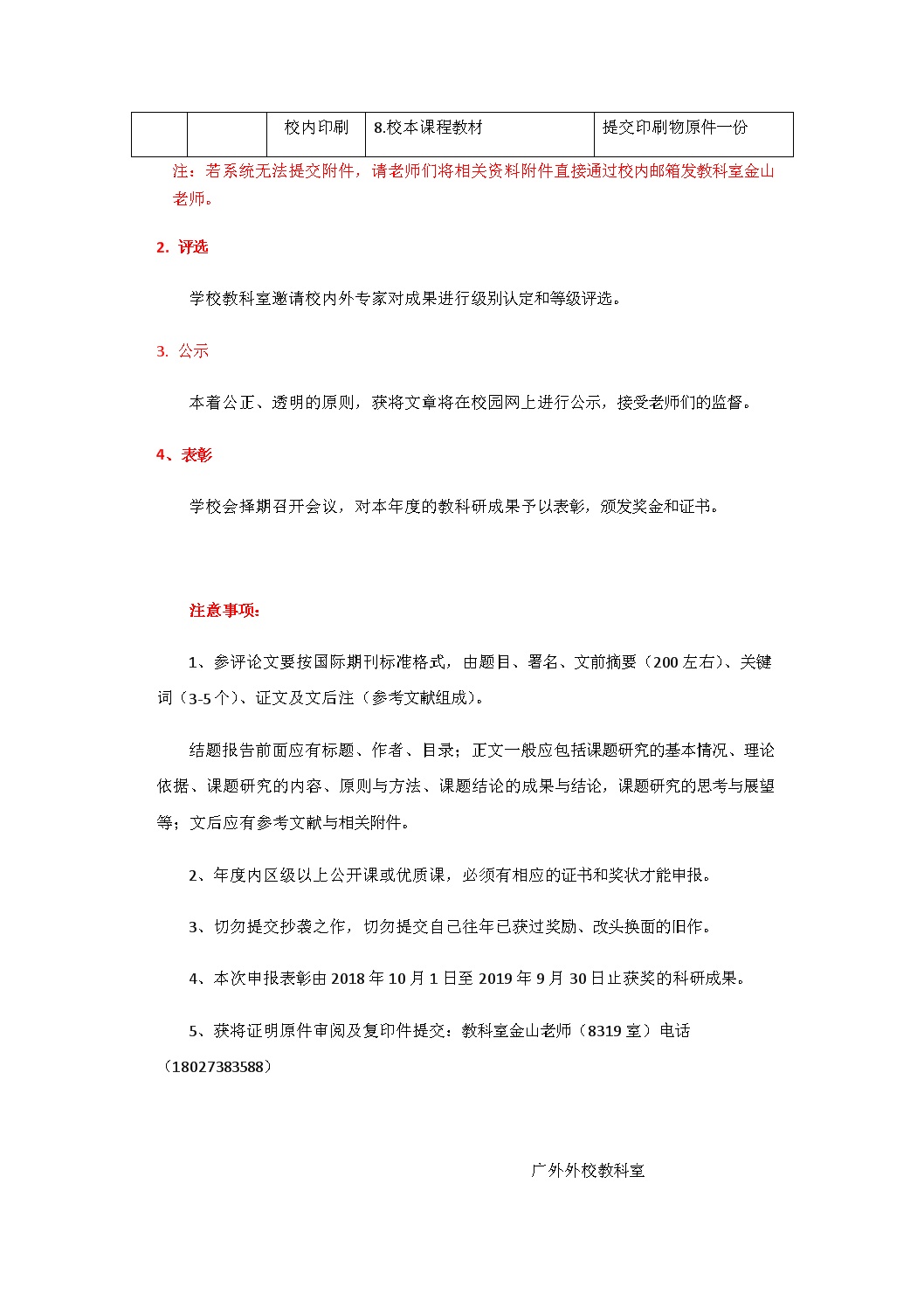 |  |  | 校内印刷 | 8.校本课程教材 | 提交印刷物原件一份 |
|---|---|---|---|---|

注：若系统无法提交附件，请老师们将相关资料附件直接通过校内邮箱发教科室金山老师。

2. 评选

学校教科室邀请校内外专家对成果进行级别认定和等级评选。

3. 公示

本着公正、透明的原则，获将文章将在校园网上进行公示，接受老师们的监督。

4、表彰

学校会择期召开会议，对本年度的教科研成果予以表彰，颁发奖金和证书。

注意事项：

1、参评论文要按国际期刊标准格式，由题目、署名、文前摘要（200 左右）、关键词（3-5 个）、证文及文后注（参考文献组成）。

结题报告前面应有标题、作者、目录；正文一般应包括课题研究的基本情况、理论依据、课题研究的内容、原则与方法、课题结论的成果与结论，课题研究的思考与展望等；文后应有参考文献与相关附件。

2、年度内区级以上公开课或优质课，必须有相应的证书和奖状才能申报。

3、切勿提交抄袭之作，切勿提交自己往年已获过奖励、改头换面的旧作。

4、本次申报表彰由 2018 年 10 月 1 日至 2019 年 9 月 30 日止获奖的科研成果。

5、获将证明原件审阅及复印件提交：教科室金山老师（8319 室）电话（18027383588）

广外外校教科室